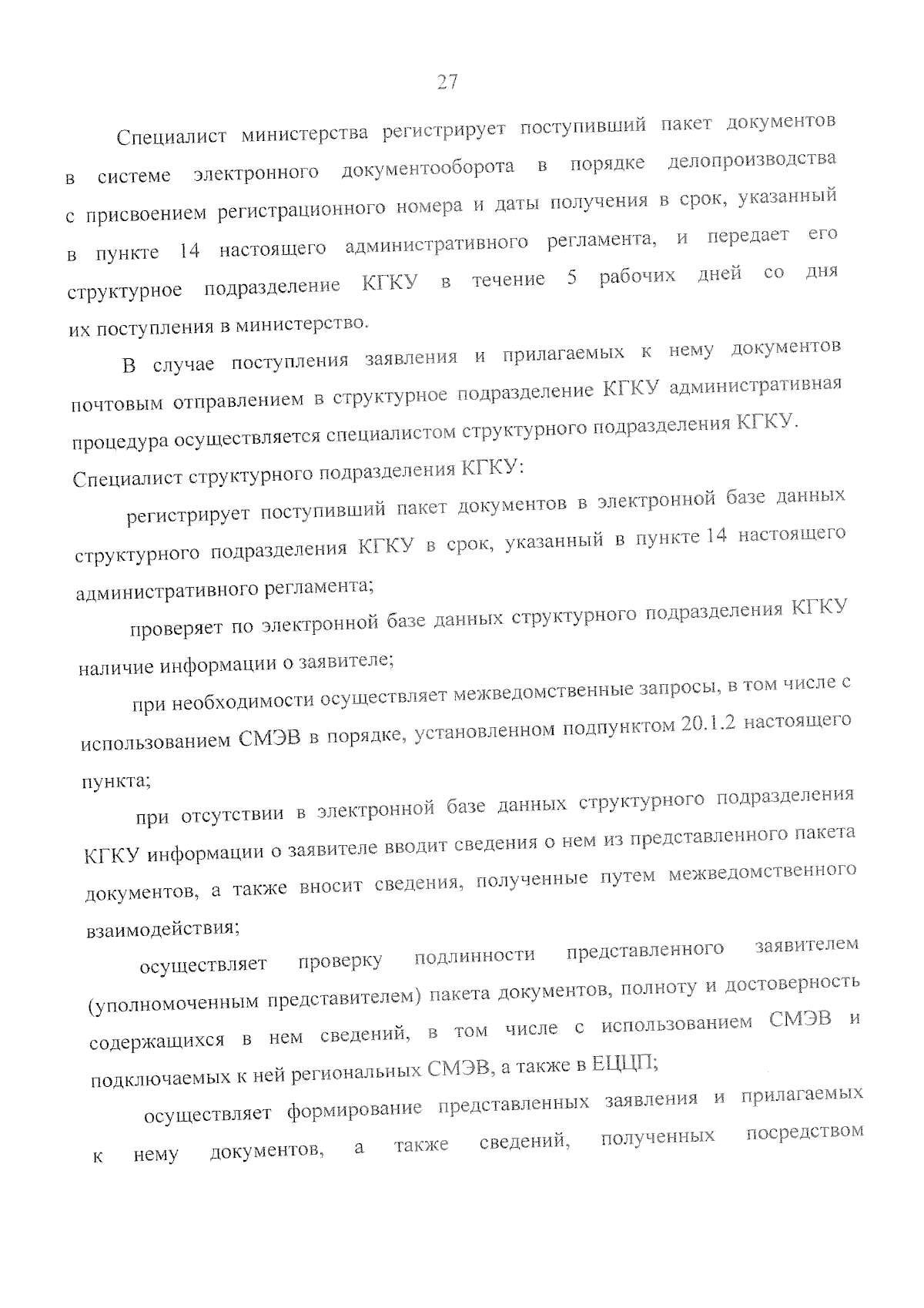 27

Специалист министерства регистрирует поступивший пакет документов в системе электронного документооборота в порядке делопроизводства с присвоением регистрационного номера и даты получения в срок, указанный в пункте 14 настоящего административного регламента, и передает его структурное подразделение КГКУ в течение 5 рабочих дней со дня их поступления в министерство.

В случае поступления заявления и прилагаемых к нему документов почтовым отправлением в структурное подразделение КГКУ административная процедура осуществляется специалистом структурного подразделения КГКУ.

Специалист структурного подразделения КГКУ:

регистрирует поступивший пакет документов в электронной базе данных структурного подразделения КГКУ в срок, указанный в пункте 14 настоящего административного регламента;

проверяет по электронной базе данных структурного подразделения КГКУ наличие информации о заявителе;

при необходимости осуществляет межведомственные запросы, в том числе с использованием СМЭВ в порядке, установленном подпунктом 20.1.2 настоящего пункта;

при отсутствии в электронной базе данных структурного подразделения КГКУ информации о заявителе вводит сведения о нем из представленного пакета документов, а также вносит сведения, полученные путем межведомственного взаимодействия;

осуществляет проверку подлинности представленного заявителем (уполномоченным представителем) пакета документов, полноту и достоверность содержащихся в нем сведений, в том числе с использованием СМЭВ и подключаемых к ней региональных СМЭВ, а также в ЕЦЦП;

осуществляет формирование представленных заявления и прилагаемых к нему документов, а также сведений, полученных посредством